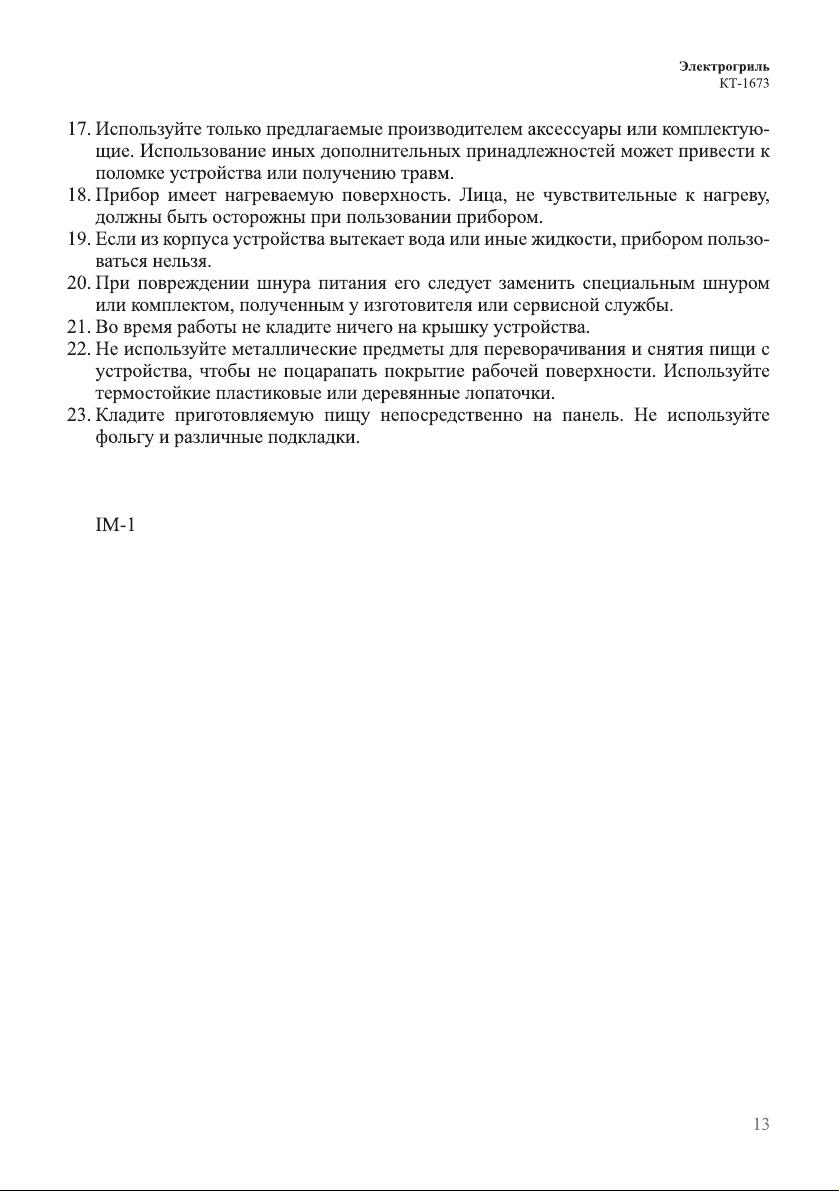 Электрогриль
КТ-1673

17. Используйте только предлагаемые производителем аксессуары или комплектующие. Использование иных дополнительных принадлежностей может привести к поломке устройства или получению травм.
18. Прибор имеет нагреваемую поверхность. Лица, не чувствительные к нагреву, должны быть осторожны при пользовании прибором.
19. Если из корпуса устройства вытекает вода или иные жидкости, прибором пользоваться нельзя.
20. При повреждении шнура питания его следует заменить специальным шнуром или комплектом, полученным у изготовителя или сервисной службы.
21. Во время работы не кладите ничего на крышку устройства.
22. Не используйте металлические предметы для переворачивания и снятия пищи с устройства, чтобы не поцарапать покрытие рабочей поверхности. Используйте термостойкие пластиковые или деревянные лопаточки.
23. Кладите приготовляемую пищу непосредственно на панель. Не используйте фольгу и различные подкладки.

IM-1

13